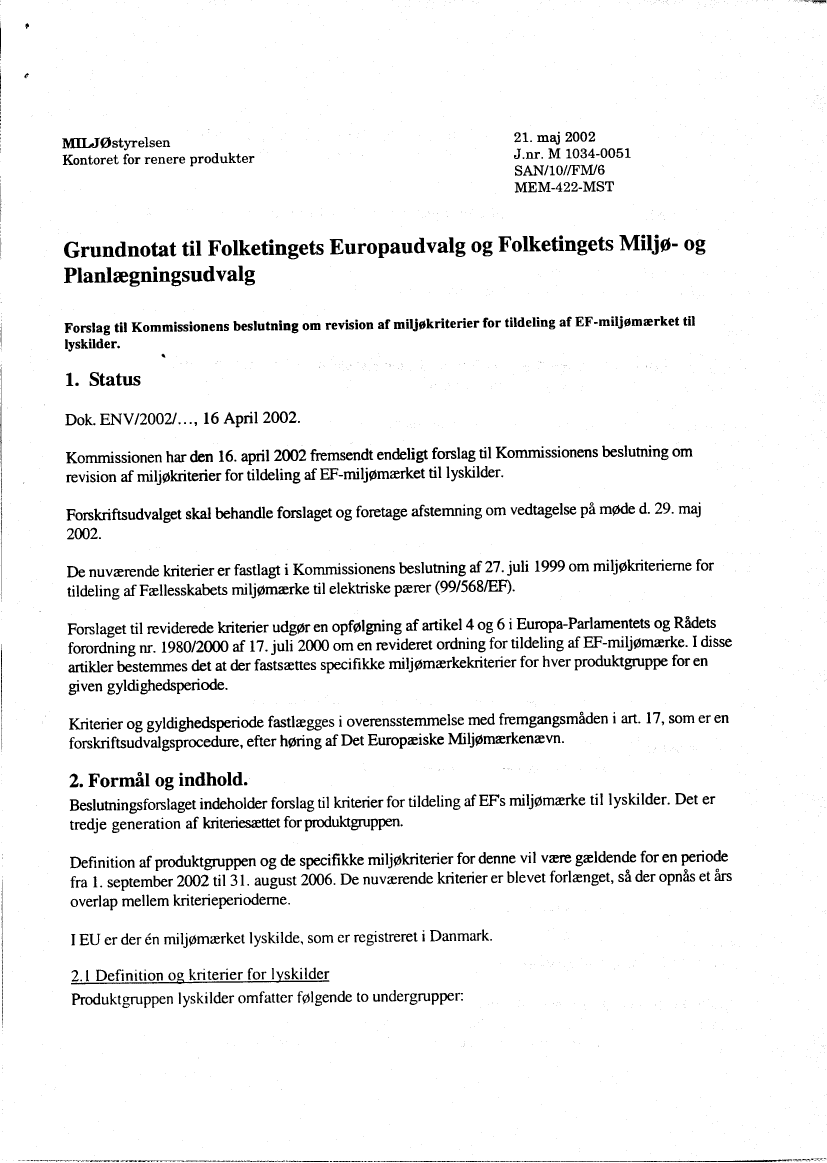 MILJØstyrelsen
Kontoret for renere produkter

21. maj 2002
J.nr. M 1034-0051
SAN/10//FM/6
MEM-422-MST

Grundnotat til Folketingets Europaudvalg og Folketingets Miljø- og Planlægningsudvalg

Forslag til Kommissionens beslutning om revision af miljøkriterier for tildeling af EF-miljømærket til lyskilder.

1. Status

Dok. ENV/2002/..., 16 April 2002.

Kommissionen har den 16. april 2002 fremsendt endeligt forslag til Kommissionens beslutning om revision af miljøkriterier for tildeling af EF-miljømærket til lyskilder.

Forskriftsudvalget skal behandle forslaget og foretage afstemning om vedtagelse på møde d. 29. maj 2002.

De nuværende kriterier er fastlagt i Kommissionens beslutning af 27. juli 1999 om miljøkriterierne for tildeling af Fællesskabets miljømærke til elektriske pærer (99/568/EF).

Forslaget til reviderede kriterier udgør en opfølgning af artikel 4 og 6 i Europa-Parlamentets og Rådets forordning nr. 1980/2000 af 17. juli 2000 om en revideret ordning for tildeling af EF-miljømærke. I disse artikler bestemmes det at der fastsættes specifikke miljømærkekriterier for hver produktgruppe for en given gyldighedsperiode.

Kriterier og gyldighedsperiode fastlægges i overensstemmelse med fremgangsmåden i art. 17, som er en forskriftsudvalgsprocedure, efter høring af Det Europæiske Miljømærkenævn.

2. Formål og indhold.
Beslutningsforslaget indeholder forslag til kriterier for tildeling af EF's miljømærke til lyskilder. Det er tredje generation af kriteriesættet for produktgruppen.

Definition af produktgruppen og de specifikke miljøkriterier for denne vil være gældende for en periode fra 1. september 2002 til 31. august 2006. De nuværende kriterier er blevet forlænget, så der opnås et års overlap mellem kriterieperioderne.

I EU er der én miljømærket lyskilde, som er registreret i Danmark.

2.1 Definition og kriterier for lyskilder
Produktgruppen lyskilder omfatter følgende to undergrupper: